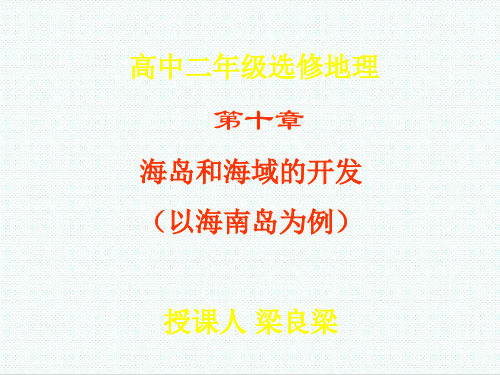 高中二年级选修地理

第十章

海岛和海域的开发

（以海南岛为例）

授课人 梁良梁